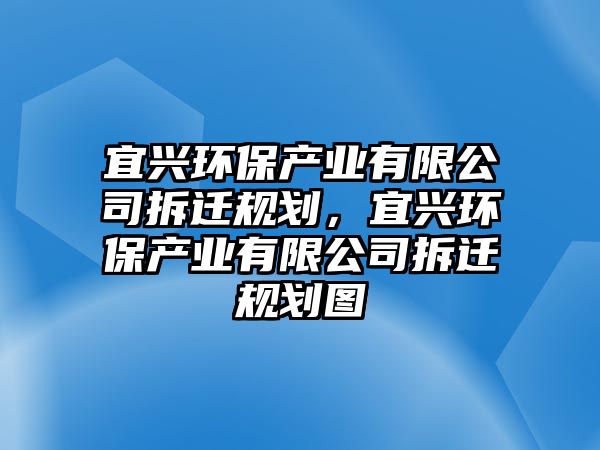 宜兴环保产业有限公司拆迁规划，宜兴环保产业有限公司拆迁规划图